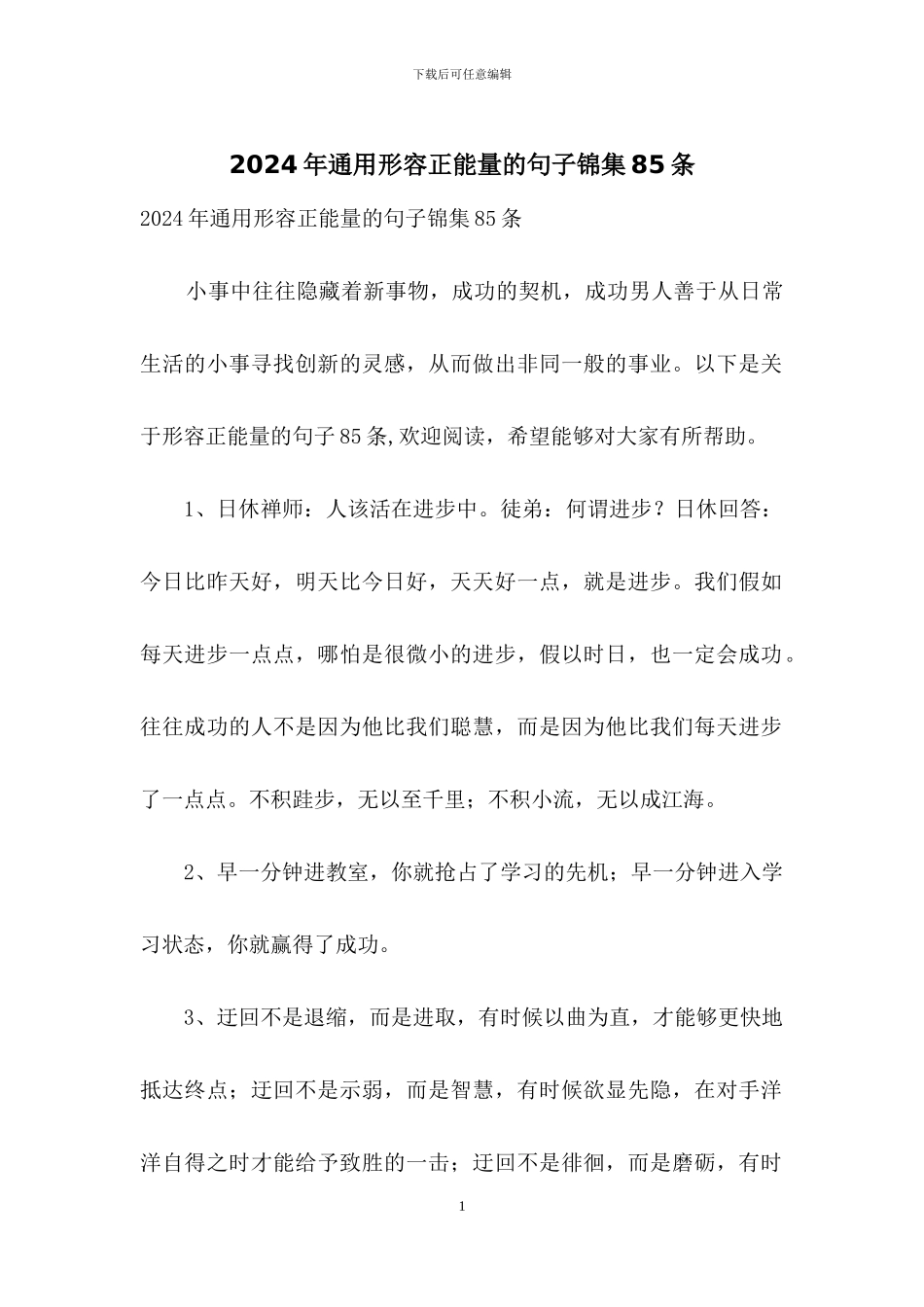 下载后可任意编辑

2024年通用形容正能量的句子锦集85条

2024年通用形容正能量的句子锦集85条

小事中往往隐藏着新事物，成功的契机，成功男人善于从日常生活的小事寻找创新的灵感，从而做出非同一般的事业。以下是关于形容正能量的句子85条,欢迎阅读，希望能够对大家有所帮助。

1、日休禅师：人该活在进步中。徒弟：何谓进步？日休回答：今日比昨天好，明天比今日好，天天好一点，就是进步。我们假如每天进步一点点，哪怕是很微小的进步，假以时日，也一定会成功。往往成功的人不是因为他比我们聪慧，而是因为他比我们每天进步了一点点。不积跬步，无以至千里；不积小流，无以成江海。

2、早一分钟进教室，你就抢占了学习的先机；早一分钟进入学习状态，你就赢得了成功。

3、迂回不是退缩，而是进取，有时候以曲为直，才能够更快地抵达终点；迂回不是示弱，而是智慧，有时候欲显先隐，在对手洋洋自得之时才能给予致胜的一击；迂回不是徘徊，而是磨砺，有时

1